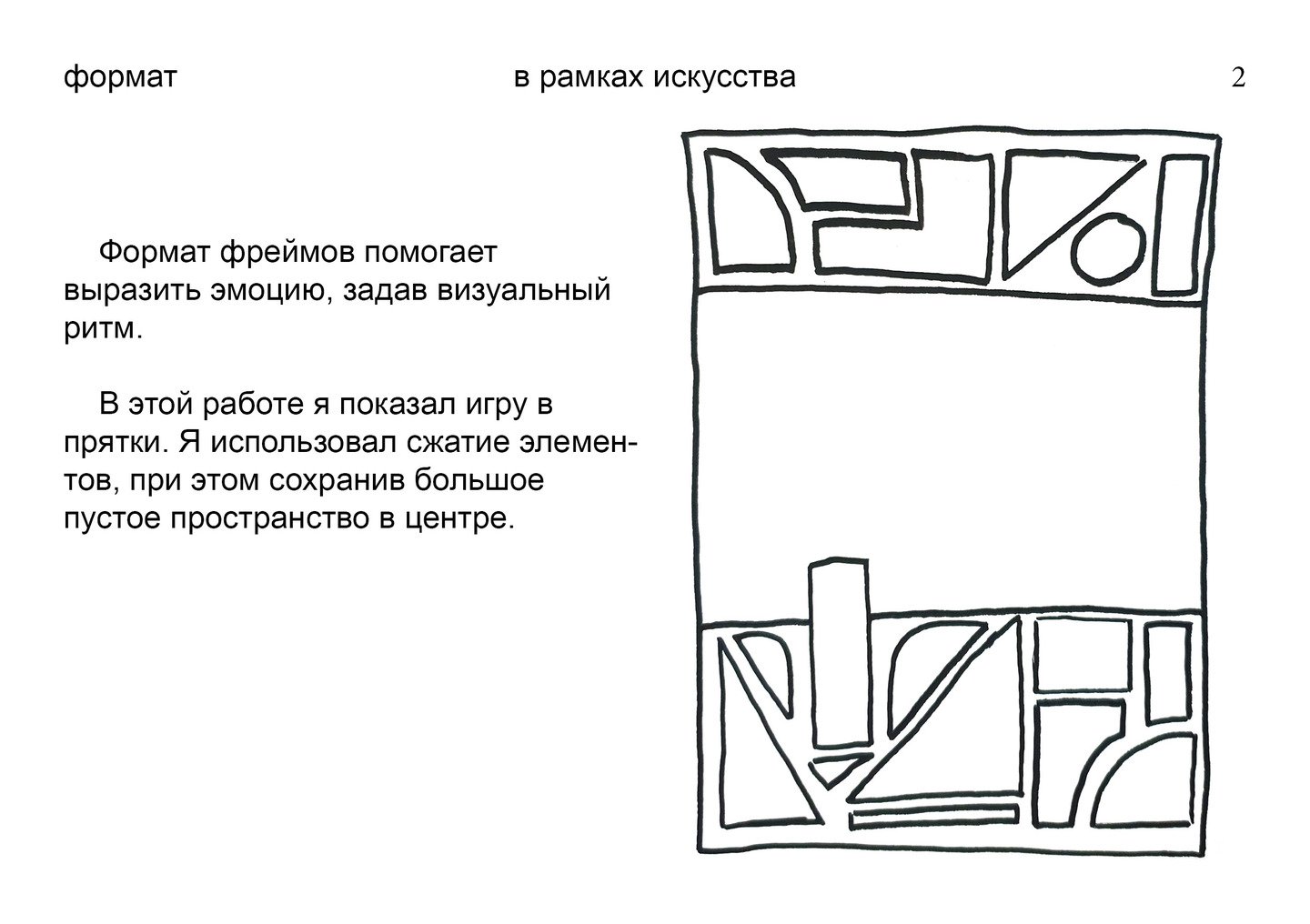 формат в рамках искусства 2

Формат фреймов помогает выразить эмоцию, задав визуальный ритм.

В этой работе я показал игру в прятки. Я использовал сжатие элементов, при этом сохранив большое пустое пространство в центре.